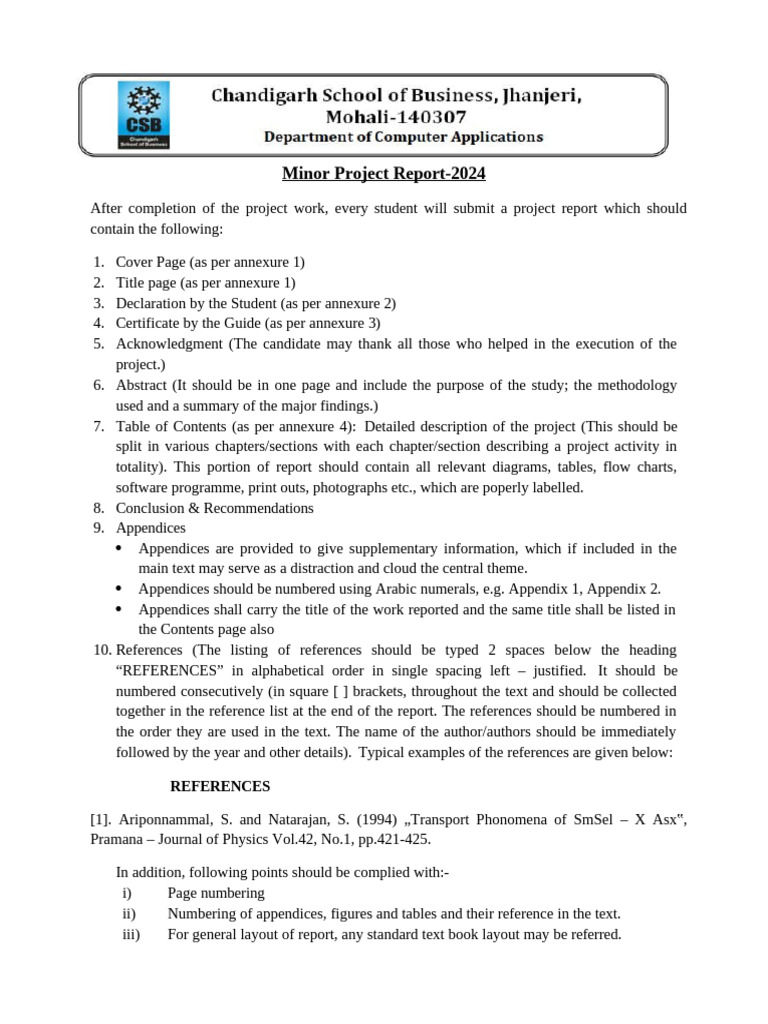 CSB
Chandigarh School of Business

Chandigarh School of Business, Jhanjeri, Mohali-140307
Department of Computer Applications

Minor Project Report-2024

After completion of the project work, every student will submit a project report which should contain the following:

1. Cover Page (as per annexure 1)
2. Title page (as per annexure 1)
3. Declaration by the Student (as per annexure 2)
4. Certificate by the Guide (as per annexure 3)
5. Acknowledgment (The candidate may thank all those who helped in the execution of the project.)
6. Abstract (It should be in one page and include the purpose of the study; the methodology used and a summary of the major findings.)
7. Table of Contents (as per annexure 4): Detailed description of the project (This should be split in various chapters/sections with each chapter/section describing a project activity in totality). This portion of report should contain all relevant diagrams, tables, flow charts, software programme, print outs, photographs etc., which are poperly labelled.
8. Conclusion & Recommendations
9. Appendices
• Appendices are provided to give supplementary information, which if included in the main text may serve as a distraction and cloud the central theme.
• Appendices should be numbered using Arabic numerals, e.g. Appendix 1, Appendix 2.
• Appendices shall carry the title of the work reported and the same title shall be listed in the Contents page also
10. References (The listing of references should be typed 2 spaces below the heading "REFERENCES" in alphabetical order in single spacing left – justified. It should be numbered consecutively (in square [ ] brackets, throughout the text and should be collected together in the reference list at the end of the report. The references should be numbered in the order they are used in the text. The name of the author/authors should be immediately followed by the year and other details). Typical examples of the references are given below:

REFERENCES

[1]. Ariponnammal, S. and Natarajan, S. (1994) „Transport Phonomena of SmSel – X Asx", Pramana – Journal of Physics Vol.42, No.1, pp.421-425.

In addition, following points should be complied with:-
i) Page numbering
ii) Numbering of appendices, figures and tables and their reference in the text.
iii) For general layout of report, any standard text book layout may be referred.